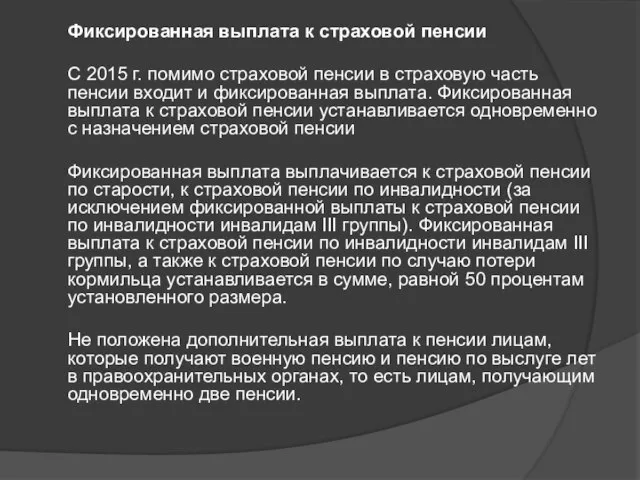 Фиксированная выплата к страховой пенсии

С 2015 г. помимо страховой пенсии в страховую часть пенсии входит и фиксированная выплата. Фиксированная выплата к страховой пенсии устанавливается одновременно с назначением страховой пенсии

Фиксированная выплата выплачивается к страховой пенсии по старости, к страховой пенсии по инвалидности (за исключением фиксированной выплаты к страховой пенсии по инвалидности инвалидам III группы). Фиксированная выплата к страховой пенсии по инвалидности инвалидам III группы, а также к страховой пенсии по случаю потери кормильца устанавливается в сумме, равной 50 процентам установленного размера.

Не положена дополнительная выплата к пенсии лицам, которые получают военную пенсию и пенсию по выслуге лет в правоохранительных органах, то есть лицам, получающим одновременно две пенсии.